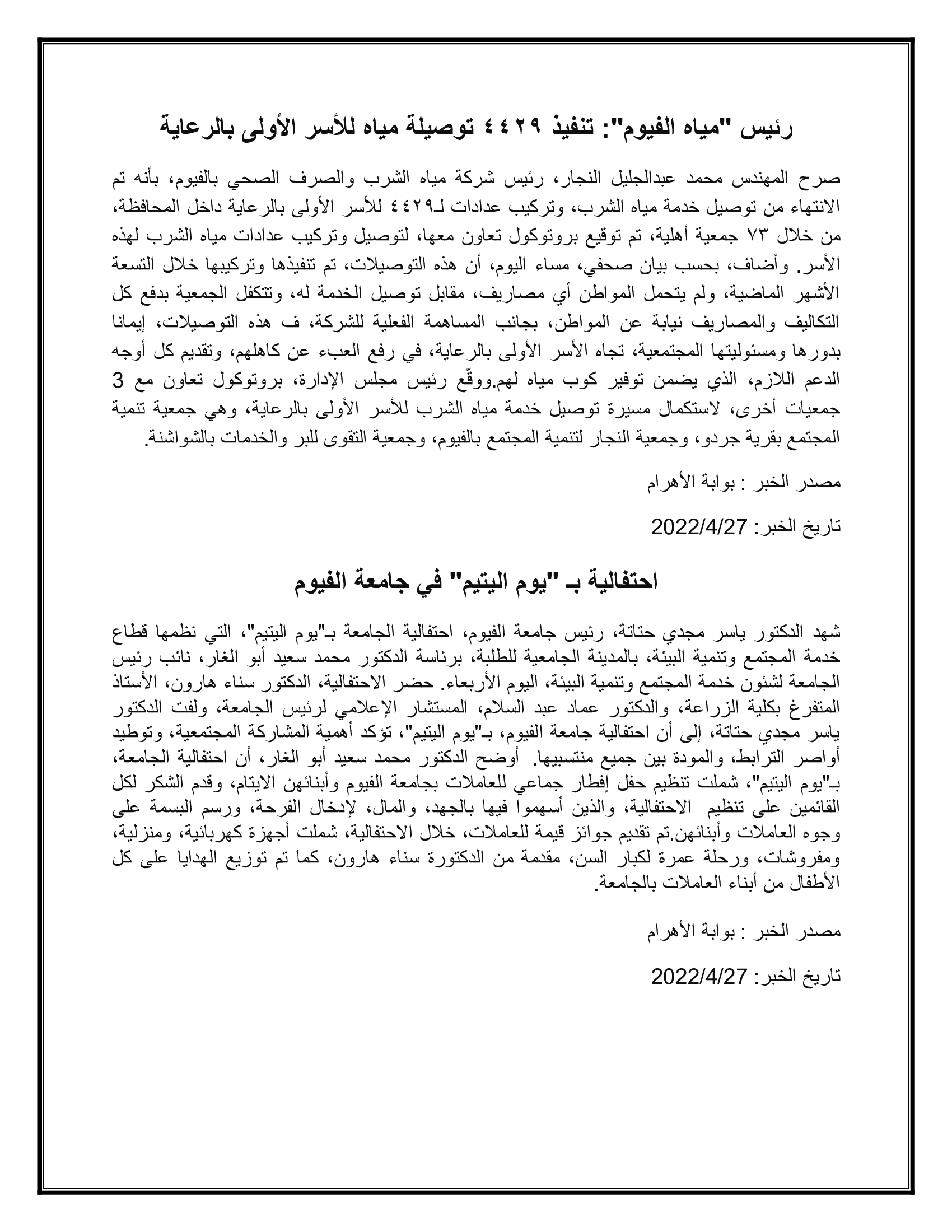 رئيس "مياه الفيوم": تنفيذ ٤٤٢٩ توصيلة مياه للأسر الأولى بالرعاية

صرح المهندس محمد عبدالجليل النجار، رئيس شركة مياه الشرب والصرف الصحي بالفيوم، بأنه تم الانتهاء من توصيل خدمة مياه الشرب، وتركيب عدادات لـ٤٤٢٩ للأسر الأولى بالرعاية داخل المحافظة، من خلال ٧٣ جمعية أهلية، تم توقيع بروتوكول تعاون معها، لتوصيل وتركيب عدادات مياه الشرب لهذه الأسر. وأضاف، بحسب بيان صحفي، مساء اليوم، أن هذه التوصيلات، تم تنفيذها وتركيبها خلال التسعة الأشهر الماضية، ولم يتحمل المواطن أي مصاريف، مقابل توصيل الخدمة له، وتتكفل الجمعية بدفع كل التكاليف والمصاريف نيابة عن المواطن، بجانب المساهمة الفعلية للشركة، ف هذه التوصيلات، إيمانا بدورها ومسئوليتها المجتمعية، تجاه الأسر الأولى بالرعاية، في رفع العبء عن كاهلهم، وتقديم كل أوجه الدعم اللازم، الذي يضمن توفير كوب مياه لهم.ووقّع رئيس مجلس الإدارة، بروتوكول تعاون مع 3 جمعيات أخرى، لاستكمال مسيرة توصيل خدمة مياه الشرب للأسر الأولى بالرعاية، وهي جمعية تنمية المجتمع بقرية جردو، وجمعية النجار لتنمية المجتمع بالفيوم، وجمعية التقوى للبر والخدمات بالشواشنة.

مصدر الخبر : بوابة الأهرام

تاريخ الخبر: 2022/4/27

احتفالية بـ "يوم اليتيم" في جامعة الفيوم

شهد الدكتور ياسر مجدي حتاتة، رئيس جامعة الفيوم، احتفالية الجامعة بـ"يوم اليتيم"، التي نظمها قطاع خدمة المجتمع وتنمية البيئة، بالمدينة الجامعية للطلبة، برئاسة الدكتور محمد سعيد أبو الغار، نائب رئيس الجامعة لشئون خدمة المجتمع وتنمية البيئة، اليوم الأربعاء. حضر الاحتفالية، الدكتور سناء هارون، الأستاذ المتفرغ بكلية الزراعة، والدكتور عماد عبد السلام، المستشار الإعلامي لرئيس الجامعة، ولفت الدكتور ياسر مجدي حتاتة، إلى أن احتفالية جامعة الفيوم، بـ"يوم اليتيم"، تؤكد أهمية المشاركة المجتمعية، وتوطيد أواصر الترابط، والمودة بين جميع منتسبيها. أوضح الدكتور محمد سعيد أبو الغار، أن احتفالية الجامعة، بـ"يوم اليتيم"، شملت تنظيم حفل إفطار جماعي للعاملات بجامعة الفيوم وأبنائهن الايتام، وقدم الشكر لكل القائمين على تنظيم الاحتفالية، والذين أسهموا فيها بالجهد، والمال، لإدخال الفرحة، ورسم البسمة على وجوه العاملات وأبنائهن.تم تقديم جوائز قيمة للعاملات، خلال الاحتفالية، شملت أجهزة كهربائية، ومنزلية، ومفروشات، ورحلة عمرة لكبار السن، مقدمة من الدكتورة سناء هارون، كما تم توزيع الهدايا على كل الأطفال من أبناء العاملات بالجامعة.

مصدر الخبر : بوابة الأهرام

تاريخ الخبر: 2022/4/27